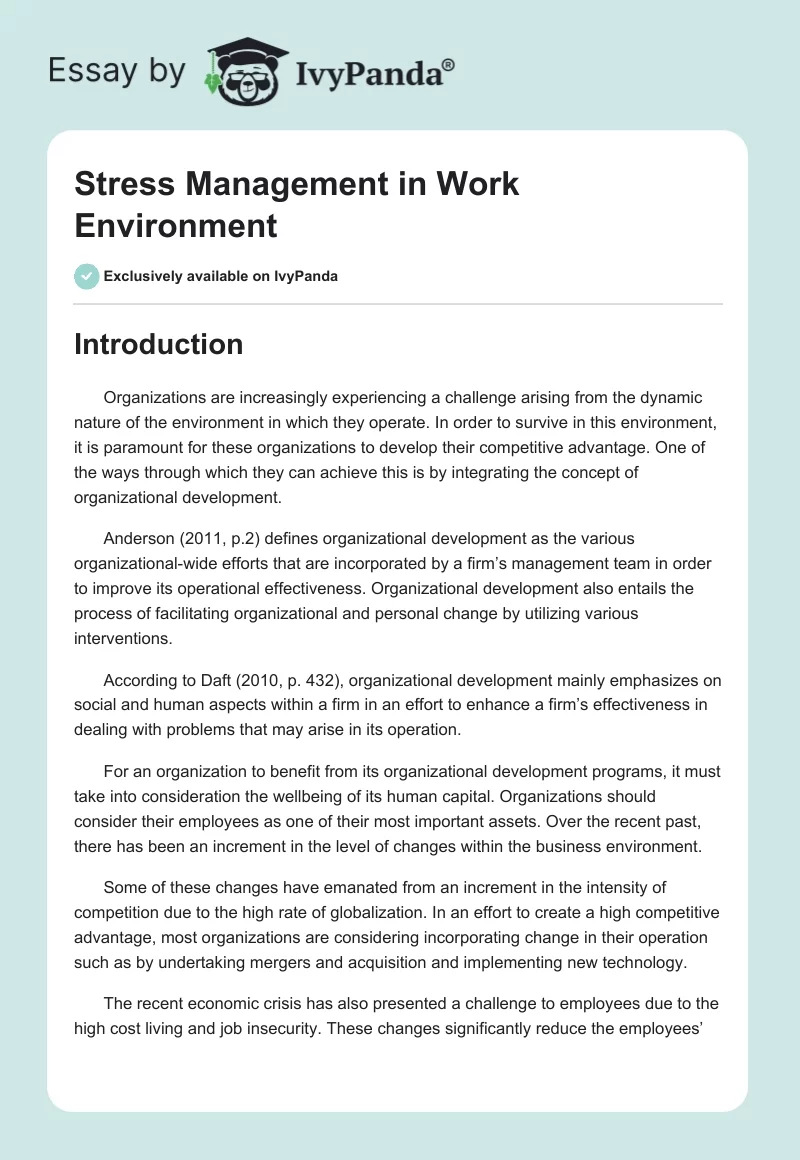 Essay by IvyPanda®

Stress Management in Work Environment

Exclusively available on IvyPanda

Introduction

Organizations are increasingly experiencing a challenge arising from the dynamic nature of the environment in which they operate. In order to survive in this environment, it is paramount for these organizations to develop their competitive advantage. One of the ways through which they can achieve this is by integrating the concept of organizational development.

Anderson (2011, p.2) defines organizational development as the various organizational-wide efforts that are incorporated by a firm's management team in order to improve its operational effectiveness. Organizational development also entails the process of facilitating organizational and personal change by utilizing various interventions.

According to Daft (2010, p. 432), organizational development mainly emphasizes on social and human aspects within a firm in an effort to enhance a firm's effectiveness in dealing with problems that may arise in its operation.

For an organization to benefit from its organizational development programs, it must take into consideration the wellbeing of its human capital. Organizations should consider their employees as one of their most important assets. Over the recent past, there has been an increment in the level of changes within the business environment.

Some of these changes have emanated from an increment in the intensity of competition due to the high rate of globalization. In an effort to create a high competitive advantage, most organizations are considering incorporating change in their operation such as by undertaking mergers and acquisition and implementing new technology.

The recent economic crisis has also presented a challenge to employees due to the high cost living and job insecurity. These changes significantly reduce the employees'